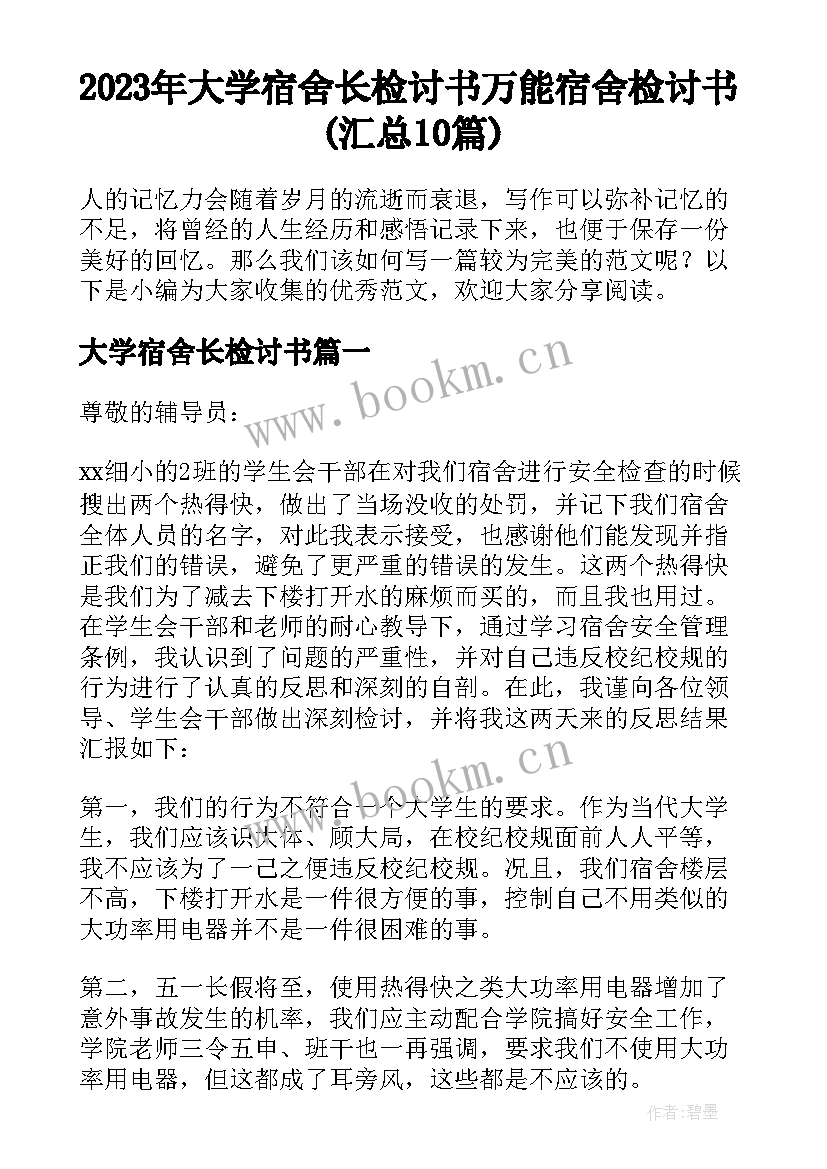 2023年大学宿舍长检讨书万能宿舍检讨书(汇总10篇)

人的记忆力会随着岁月的流逝而衰退，写作可以弥补记忆的不足，将曾经的人生经历和感悟记录下来，也便于保存一份美好的回忆。那么我们该如何写一篇较为完美的范文呢？以下是小编为大家收集的优秀范文，欢迎大家分享阅读。

大学宿舍长检讨书篇一

www.bookm.cn

尊敬的辅导员：

xx细小的2班的学生会干部在对我们宿舍进行安全检查的时候搜出两个热得快，做出了当场没收的处罚，并记下我们宿舍全体人员的名字，对此我表示接受，也感谢他们能发现并指正我们的错误，避免了更严重的错误的发生。这两个热得快是我们为了减去下楼打开水的麻烦而买的，而且我也用过。在学生会干部和老师的耐心教导下，通过学习宿舍安全管理条例，我认识到了问题的严重性，并对自己违反校纪校规的行为进行了认真的反思和深刻的自剖。在此，我谨向各位领导、学生会干部做出深刻检讨，并将我这两天来的反思结果汇报如下：

www.bookm.cn

第一，我们的行为不符合一个大学生的要求。作为当代大学生，我们应该识大体、顾大局，在校纪校规面前人人平等，我不应该为了一己之便违反校纪校规。况且，我们宿舍楼层不高，下楼打开水是一件很方便的事，控制自己不用类似的大功率用电器并不是一件很困难的事。

第二，五一长假将至，使用热得快之类大功率用电器增加了意外事故发生的机率，我们应主动配合学院搞好安全工作，学院老师三令五申、班干也一再强调，要求我们不使用大功率用电器，但这都成了耳旁风，这些都是不应该的。

作者:碧墨